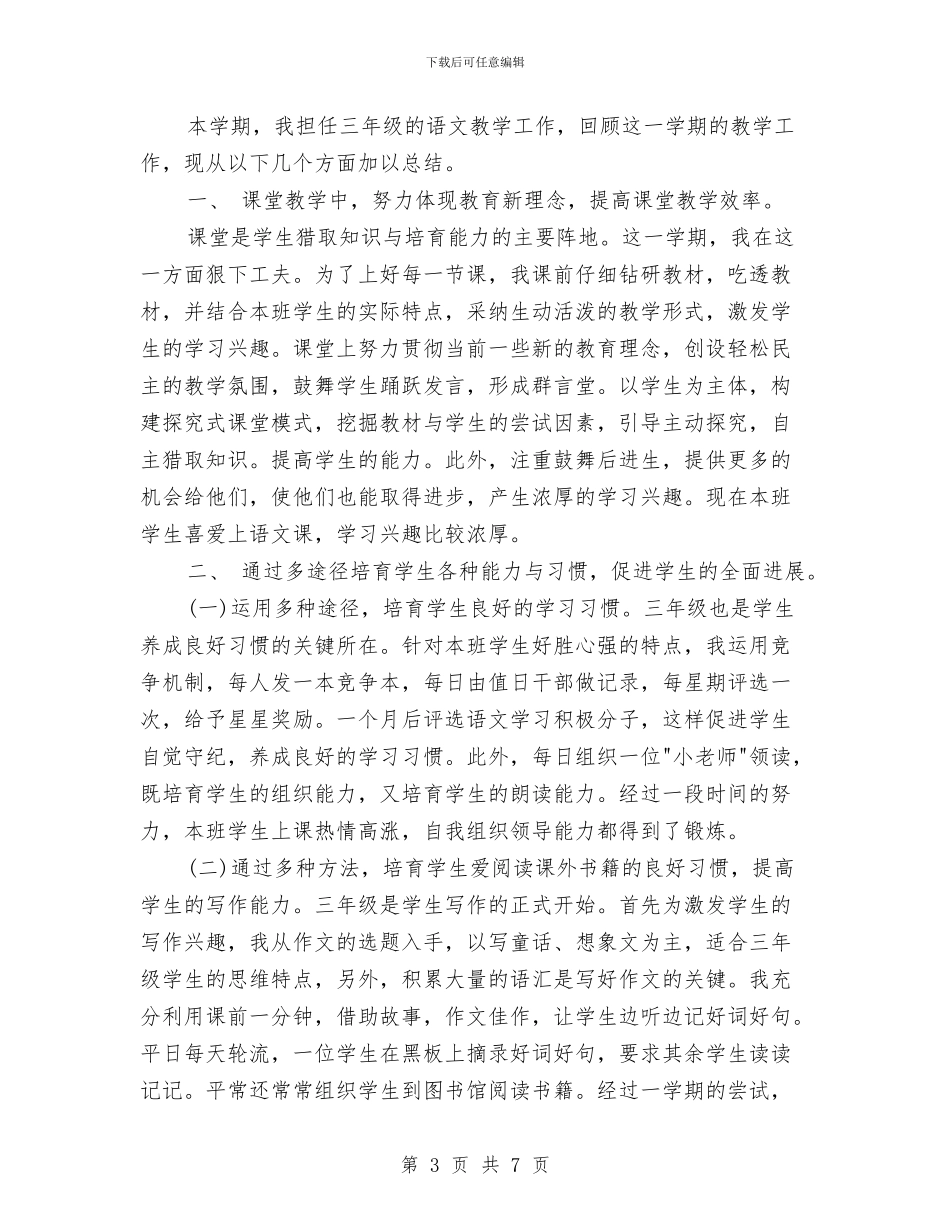 下载后可任意编辑

本学期，我担任三年级的语文教学工作，回顾这一学期的教学工作，现从以下几个方面加以总结。

一、 课堂教学中，努力体现教育新理念，提高课堂教学效率。

课堂是学生猎取知识与培育能力的主要阵地。这一学期，我在这一方面狠下工夫。为了上好每一节课，我课前仔细钻研教材，吃透教材，并结合本班学生的实际特点，采纳生动活泼的教学形式，激发学生的学习兴趣。课堂上努力贯彻当前一些新的教育理念，创设轻松民主的教学氛围，鼓舞学生踊跃发言，形成群言堂。以学生为主体，构建探究式课堂模式，挖掘教材与学生的尝试因素，引导主动探究，自主猎取知识。提高学生的能力。此外，注重鼓舞后进生，提供更多的机会给他们，使他们也能取得进步，产生浓厚的学习兴趣。现在本班学生喜爱上语文课，学习兴趣比较浓厚。

二、 通过多途径培育学生各种能力与习惯，促进学生的全面进展。

(一)运用多种途径，培育学生良好的学习习惯。三年级也是学生养成良好习惯的关键所在。针对本班学生好胜心强的特点，我运用竞争机制，每人发一本竞争本，每日由值日干部做记录，每星期评选一次，给予星星奖励。一个月后评选语文学习积极分子，这样促进学生自觉守纪，养成良好的学习习惯。此外，每日组织一位"小老师"领读，既培育学生的组织能力，又培育学生的朗读能力。经过一段时间的努力，本班学生上课热情高涨，自我组织领导能力都得到了锻炼。

(二)通过多种方法，培育学生爱阅读课外书籍的良好习惯，提高学生的写作能力。三年级是学生写作的正式开始。首先为激发学生的写作兴趣，我从作文的选题入手，以写童话、想象文为主，适合三年级学生的思维特点，另外，积累大量的语汇是写好作文的关键。我充分利用课前一分钟，借助故事，作文佳作，让学生边听边记好词好句。平日每天轮流，一位学生在黑板上摘录好词好句，要求其余学生读读记记。平常还常常组织学生到图书馆阅读书籍。经过一学期的尝试，

第 3 页 共 7 页